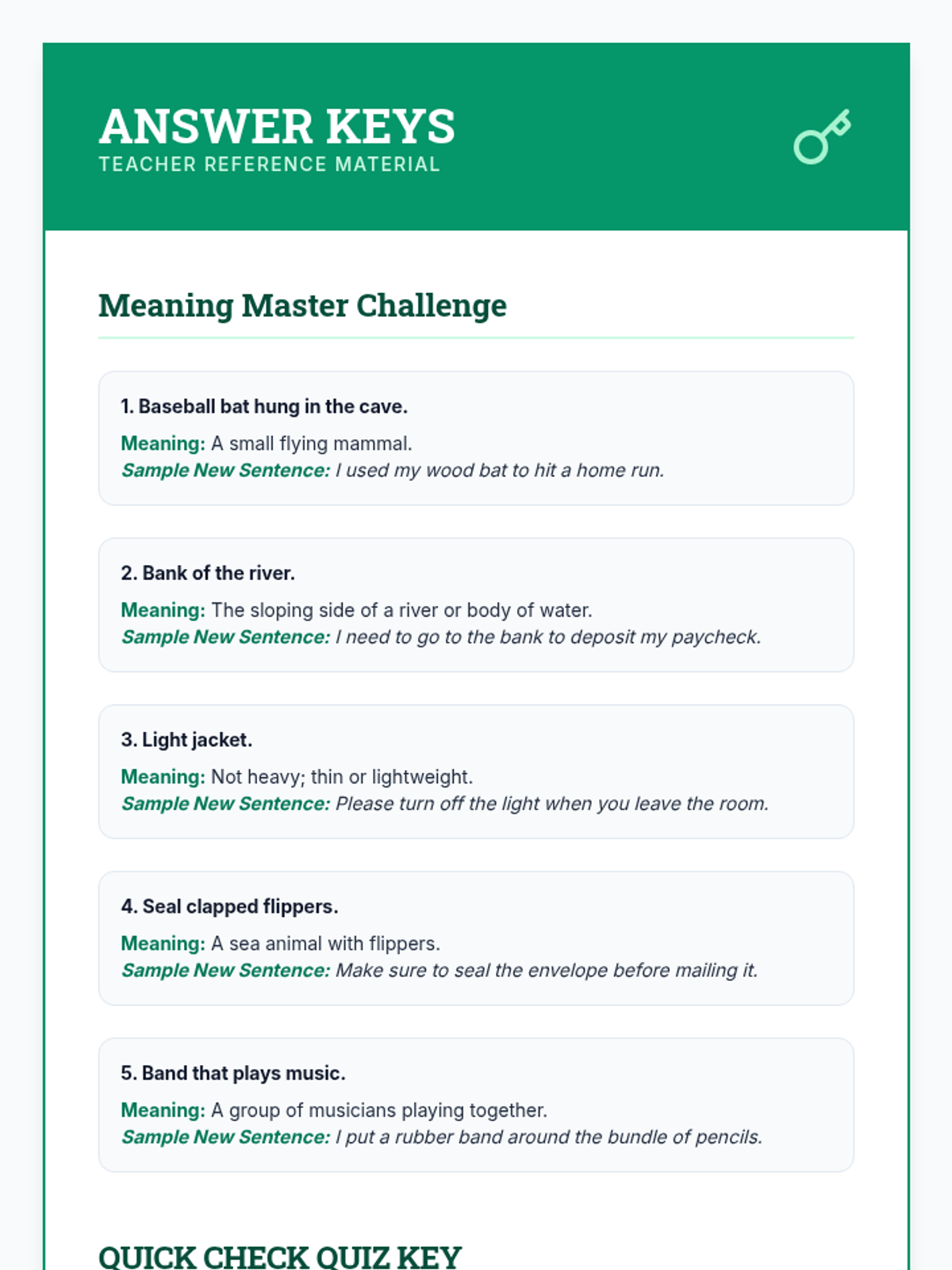 ANSWER KEYS
TEACHER REFERENCE MATERIAL

Meaning Master Challenge

1. Baseball bat hung in the cave.
Meaning: A small flying mammal.
Sample New Sentence: I used my wood bat to hit a home run.

2. Bank of the river.
Meaning: The sloping side of a river or body of water.
Sample New Sentence: I need to go to the bank to deposit my paycheck.

3. Light jacket.
Meaning: Not heavy; thin or lightweight.
Sample New Sentence: Please turn off the light when you leave the room.

4. Seal clapped flippers.
Meaning: A sea animal with flippers.
Sample New Sentence: Make sure to seal the envelope before mailing it.

5. Band that plays music.
Meaning: A group of musicians playing together.
Sample New Sentence: I put a rubber band around the bundle of pencils.

QUICK CHECK QUIZ KEY